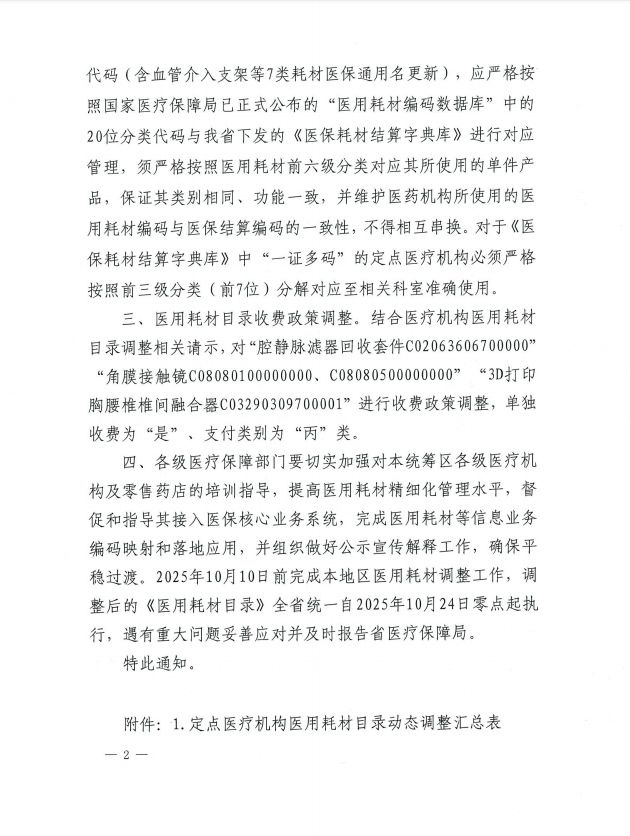 代码（含血管介入支架等7类耗材医保通用名更新），应严格按照国家医疗保障局已正式公布的“医用耗材编码数据库”中的20位分类代码与我省下发的《医保耗材结算字典库》进行对应管理，须严格按照医用耗材前六级分类对应其所使用的单件产品，保证其类别相同、功能一致，并维护医药机构所使用的医用耗材编码与医保结算编码的一致性，不得相互串换。对于《医保耗材结算字典库》中“一证多码”的定点医疗机构必须严格按照前三级分类（前7位）分解对应至相关科室准确使用。

三、医用耗材目录收费政策调整。结合医疗机构医用耗材目录调整相关请示，对“腔静脉滤器回收套件C02063606700000”“角膜接触镜C08080100000000、C08080500000000”“3D打印胸腰椎椎间融合器C03290309700001”进行收费政策调整，单独收费为“是”、支付类别为“丙”类。

四、各级医疗保障部门要切实加强对本统筹区各级医疗机构及零售药店的培训指导，提高医用耗材精细化管理水平，督促和指导其接入医保核心业务系统，完成医用耗材等信息业务编码映射和落地应用，并组织做好公示宣传解释工作，确保平稳过渡。2025年10月10日前完成本地区医用耗材调整工作，调整后的《医用耗材目录》全省统一自2025年10月24日零点起执行，遇有重大问题妥善应对并及时报告省医疗保障局。

特此通知。

附件：1.定点医疗机构医用耗材目录动态调整汇总表

— 2 —